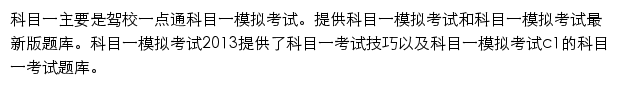 科目一主要是驾校一点通科目一模拟考试。提供科目一模拟考试和科目一模拟考试最新版题库。科目一模拟考试2013提供了科目一考试技巧以及科目一模拟考试c1的科目一考试题库。